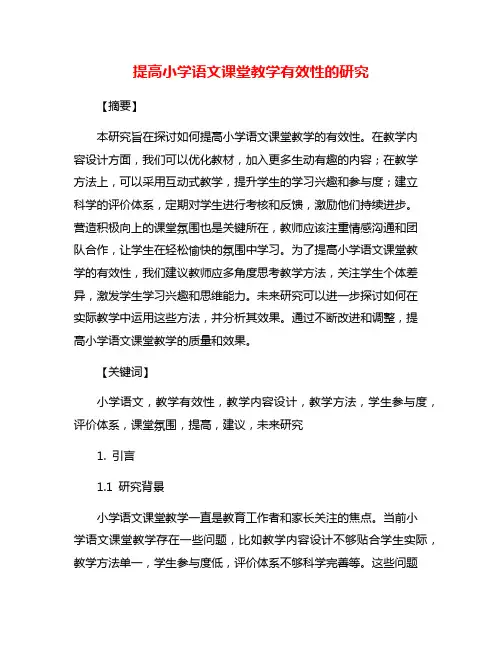 提高小学语文课堂教学有效性的研究

【摘要】

本研究旨在探讨如何提高小学语文课堂教学的有效性。在教学内容设计方面，我们可以优化教材，加入更多生动有趣的内容；在教学方法上，可以采用互动式教学，提升学生的学习兴趣和参与度；建立科学的评价体系，定期对学生进行考核和反馈，激励他们持续进步。营造积极向上的课堂氛围也是关键所在，教师应该注重情感沟通和团队合作，让学生在轻松愉快的氛围中学习。为了提高小学语文课堂教学的有效性，我们建议教师应多角度思考教学方法，关注学生个体差异，激发学生学习兴趣和思维能力。未来研究可以进一步探讨如何在实际教学中运用这些方法，并分析其效果。通过不断改进和调整，提高小学语文课堂教学的质量和效果。

【关键词】

小学语文，教学有效性，教学内容设计，教学方法，学生参与度，评价体系，课堂氛围，提高，建议，未来研究

1. 引言

1.1 研究背景

小学语文课堂教学一直是教育工作者和家长关注的焦点。当前小学语文课堂教学存在一些问题，比如教学内容设计不够贴合学生实际，教学方法单一，学生参与度低，评价体系不够科学完善等。这些问题